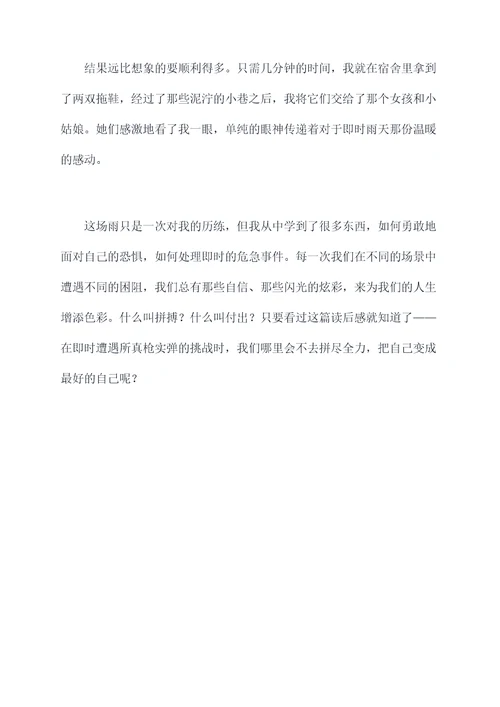 结果远比想象的要顺利得多。只需几分钟的时间，我就在宿舍里拿到了两双拖鞋，经过了那些泥泞的小巷之后，我将它们交给了那个女孩和小姑娘。她们感激地看了我一眼，单纯的眼神传递着对于即时雨天那份温暖的感动。

这场雨只是一次对我的历练，但我从中学到了很多东西，如何勇敢地面对自己的恐惧，如何处理即时的危急事件。每一次我们在不同的场景中遭遇不同的困阻，我们总有那些自信、那些闪光的炫彩，来为我们的人生增添色彩。什么叫拼搏？什么叫付出？只要看过这篇读后感就知道了——在即时遭遇所真枪实弹的挑战时，我们哪里会不去拼尽全力，把自己变成最好的自己呢？